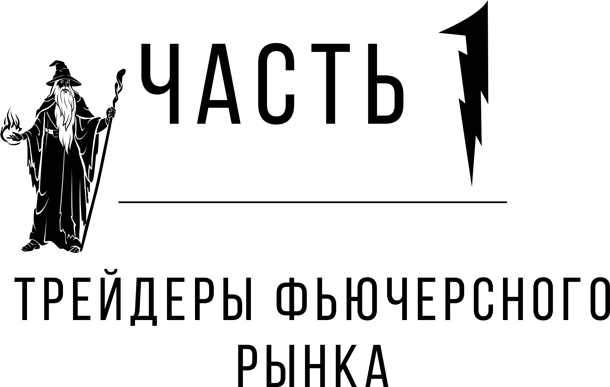 ЧАСТЬ 1

ТРЕЙДЕРЫ ФЬЮЧЕРСНОГО РЫНКА